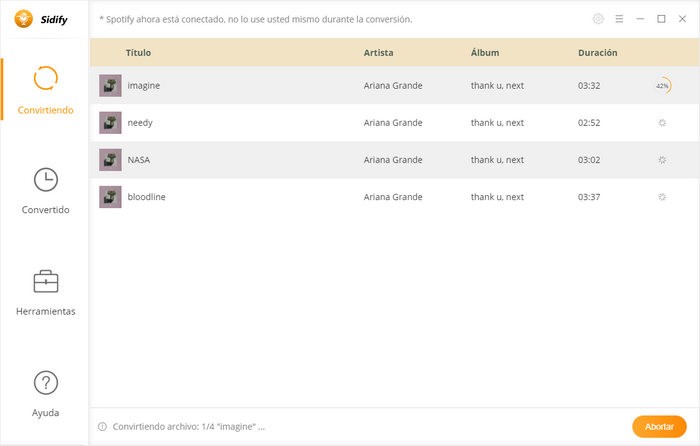 Sidify

* Spotify ahora está conectado, no lo use usted mismo durante la conversión.

Convirtiendo

Convertido

Herramientas

Ayuda

| Título | Artista | Álbum | Duración | |
|---|---|---|---|---|
| imagine | Ariana Grande | thank u, next | 03:32 | 42% |
| needy | Ariana Grande | thank u, next | 02:52 | |
| NASA | Ariana Grande | thank u, next | 03:02 | |
| bloodline | Ariana Grande | thank u, next | 03:37 | |

Convirtiendo archivo: 1/4 "imagine" ...

Abortar